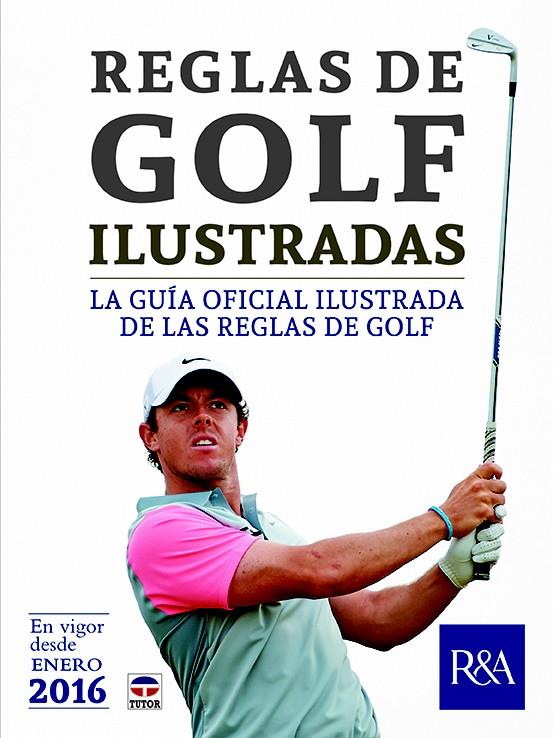 REGLAS DE
GOLF
ILUSTRADAS

LA GUÍA OFICIAL ILUSTRADA
DE LAS REGLAS DE GOLF

En vigor
desde
ENERO
2016

TUTOR

R&A